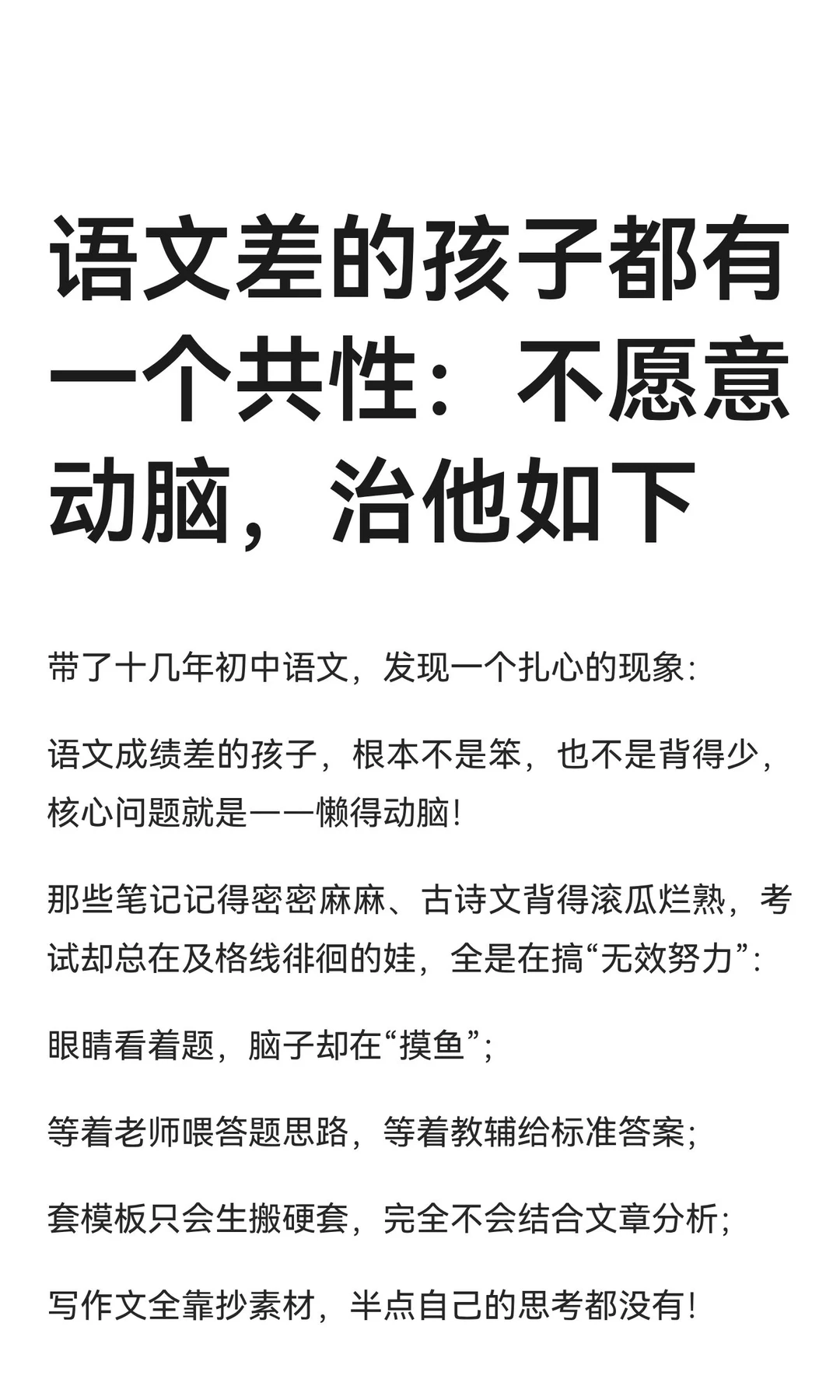 语文差的孩子都有一个共性：不愿意动脑，治他如下

带了十几年初中语文，发现一个扎心的现象：

语文成绩差的孩子，根本不是笨，也不是背得少，核心问题就是——懒得动脑！

那些笔记记得密密麻麻、古诗文背得滚瓜烂熟，考试却总在及格线徘徊的娃，全是在搞“无效努力”：

眼睛看着题，脑子却在“摸鱼”；

等着老师喂答题思路，等着教辅给标准答案；

套模板只会生搬硬套，完全不会结合文章分析；

写作文全靠抄素材，半点自己的思考都没有！